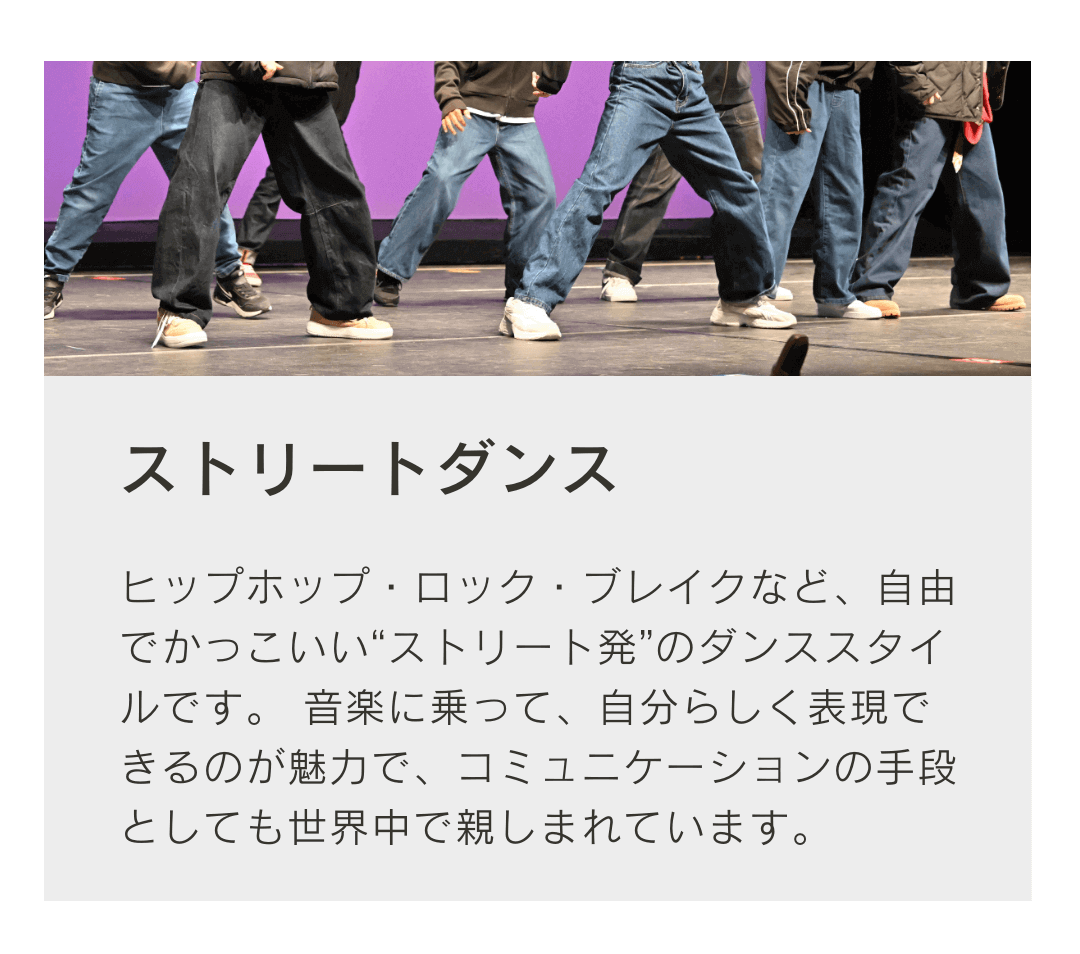 ストリートダンス

ヒップホップ・ロック・ブレイクなど、自由でかっこいい“ストリート発”のダンススタイルです。 音楽に乗って、自分らしく表現できるのが魅力で、コミュニケーションの手段としても世界中で親しまれています。